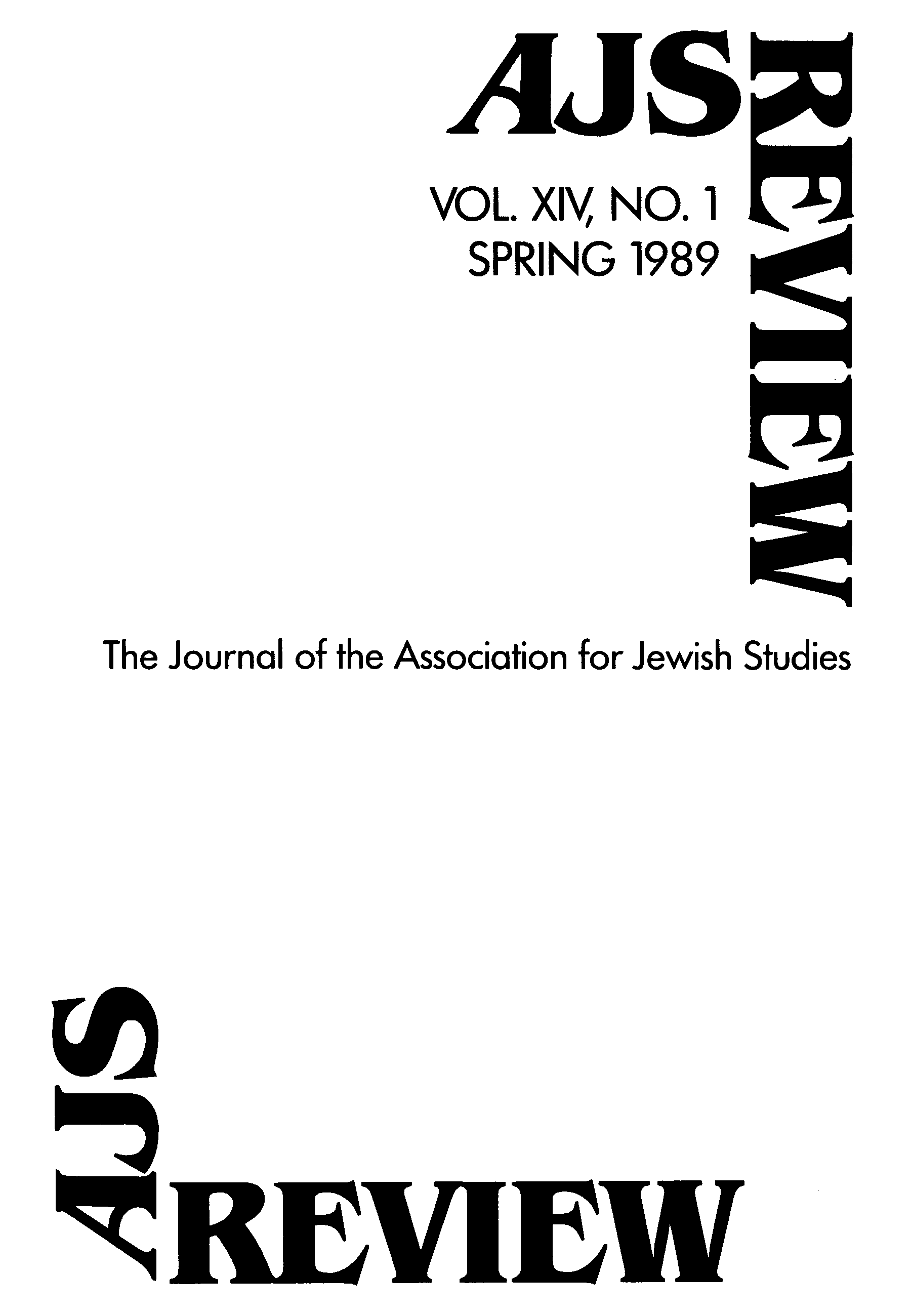 AJS
REVIEW

VOL. XIV, NO. 1
SPRING 1989

The Journal of the Association for Jewish Studies

AJS
REVIEW